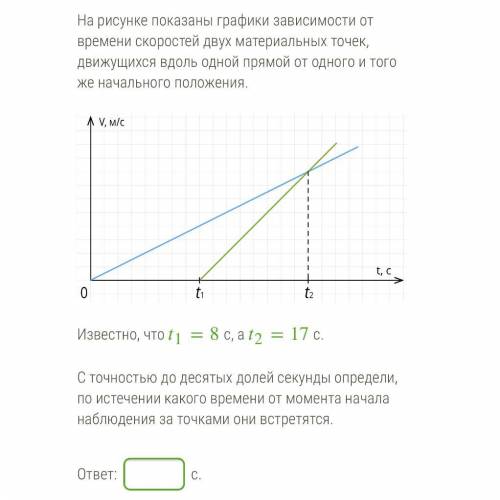 На рисунке показаны графики зависимости от времени скоростей двух материальных точек, движущихся вдоль одной прямой от одного и того же начального положения.

V, м/с

t, с

0

$t_1$

$t_2$

Известно, что $t_1 = 8$ с, а $t_2 = 17$ с.

С точностью до десятых долей секунды определи, по истечении какого времени от момента начала наблюдения за точками они встретятся.

Ответ: с.